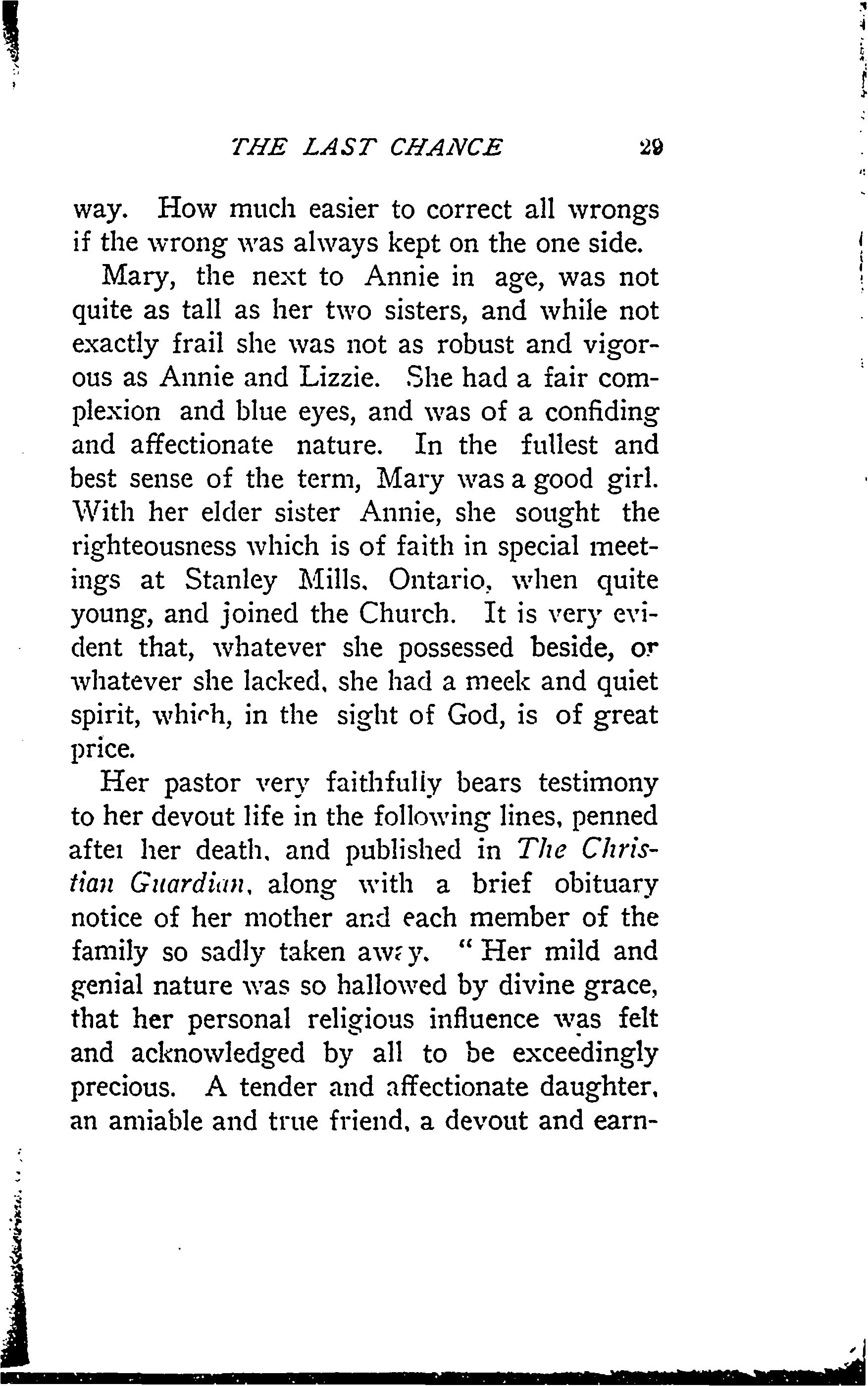 THE LAST CHANCE 29

way. How much easier to correct all wrongs if the wrong was always kept on the one side.

Mary, the next to Annie in age, was not quite as tall as her two sisters, and while not exactly frail she was not as robust and vigorous as Annie and Lizzie. She had a fair complexion and blue eyes, and was of a confiding and affectionate nature. In the fullest and best sense of the term, Mary was a good girl. With her elder sister Annie, she sought the righteousness which is of faith in special meetings at Stanley Mills, Ontario, when quite young, and joined the Church. It is very evident that, whatever she possessed beside, or whatever she lacked, she had a meek and quiet spirit, which, in the sight of God, is of great price.

Her pastor very faithfully bears testimony to her devout life in the following lines, penned after her death, and published in The Christian Guardian, along with a brief obituary notice of her mother and each member of the family so sadly taken away. "Her mild and genial nature was so hallowed by divine grace, that her personal religious influence was felt and acknowledged by all to be exceedingly precious. A tender and affectionate daughter, an amiable and true friend, a devout and earn-